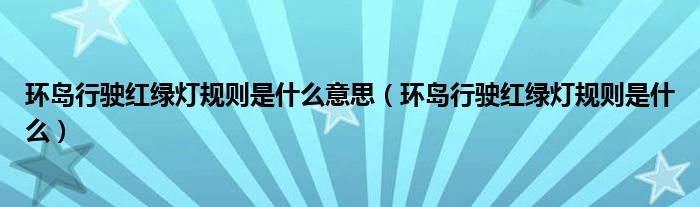 环岛行驶红绿灯规则是什么意思（环岛行驶红绿灯规则是什么）